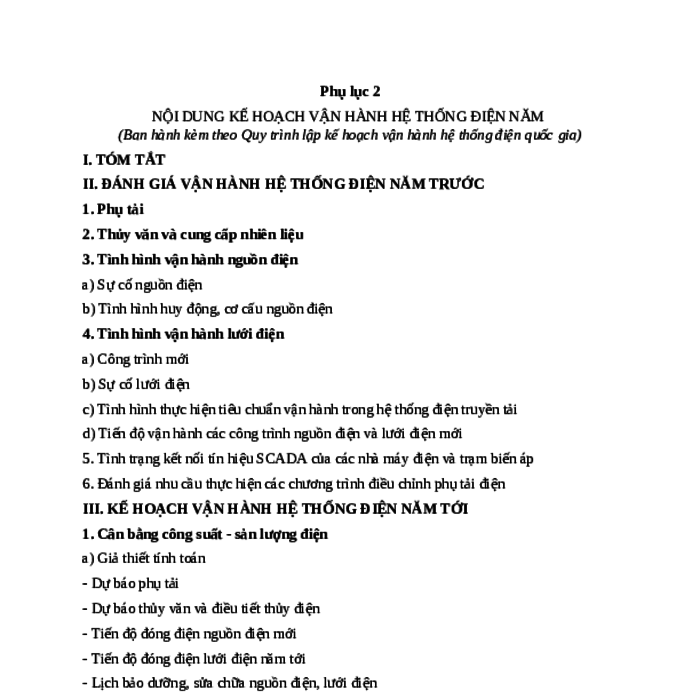 Phụ lục 2
NỘI DUNG KẾ HOẠCH VẬN HÀNH HỆ THỐNG ĐIỆN NĂM
(Ban hành kèm theo Quy trình lập kế hoạch vận hành hệ thống điện quốc gia)

I. TÓM TẮT

II. ĐÁNH GIÁ VẬN HÀNH HỆ THỐNG ĐIỆN NĂM TRƯỚC

1. Phụ tải

2. Thủy văn và cung cấp nhiên liệu

3. Tình hình vận hành nguồn điện

a) Sự cố nguồn điện

b) Tình hình huy động, cơ cấu nguồn điện

4. Tình hình vận hành lưới điện

a) Công trình mới

b) Sự cố lưới điện

c) Tình hình thực hiện tiêu chuẩn vận hành trong hệ thống điện truyền tải

d) Tiến độ vận hành các công trình nguồn điện và lưới điện mới

5. Tình trạng kết nối tín hiệu SCADA của các nhà máy điện và trạm biến áp

6. Đánh giá nhu cầu thực hiện các chương trình điều chỉnh phụ tải điện

III. KẾ HOẠCH VẬN HÀNH HỆ THỐNG ĐIỆN NĂM TỚI

1. Cân bằng công suất - sản lượng điện

a) Giả thiết tính toán

- Dự báo phụ tải

- Dự báo thủy văn và điều tiết thủy điện

- Tiến độ đóng điện nguồn điện mới

- Tiến độ đóng điện lưới điện năm tới

- Lịch bảo dưỡng, sửa chữa nguồn điện, lưới điện